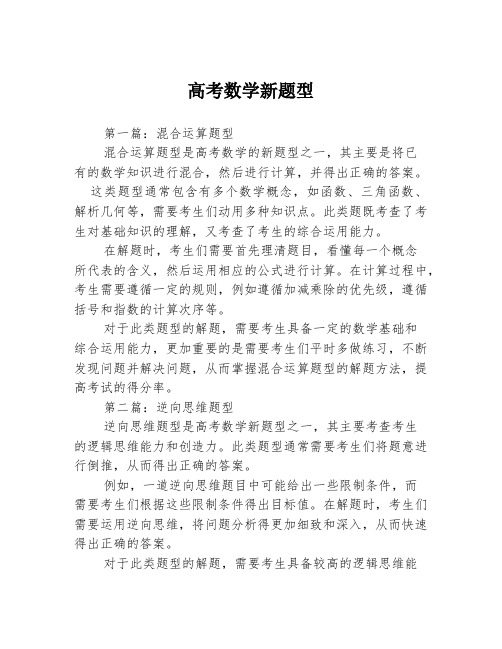 高考数学新题型

第一篇：混合运算题型

混合运算题型是高考数学的新题型之一，其主要是将已有的数学知识进行混合，然后进行计算，并得出正确的答案。

这类题型通常包含有多个数学概念，如函数、三角函数、解析几何等，需要考生们动用多种知识点。此类题既考查了考生对基础知识的理解，又考查了考生的综合运用能力。

在解题时，考生们需要首先理清题目，看懂每一个概念所代表的含义，然后运用相应的公式进行计算。在计算过程中，考生需要遵循一定的规则，例如遵循加减乘除的优先级，遵循括号和指数的计算次序等。

对于此类题型的解题，需要考生具备一定的数学基础和综合运用能力，更加重要的是需要考生们平时多做练习，不断发现问题并解决问题，从而掌握混合运算题型的解题方法，提高考试的得分率。

第二篇：逆向思维题型

逆向思维题型是高考数学新题型之一，其主要考查考生的逻辑思维能力和创造力。此类题型通常需要考生们将题意进行倒推，从而得出正确的答案。

例如，一道逆向思维题目中可能给出一些限制条件，而需要考生们根据这些限制条件得出目标值。在解题时，考生们需要运用逆向思维，将问题分析得更加细致和深入，从而快速得出正确的答案。

对于此类题型的解题，需要考生具备较高的逻辑思维能